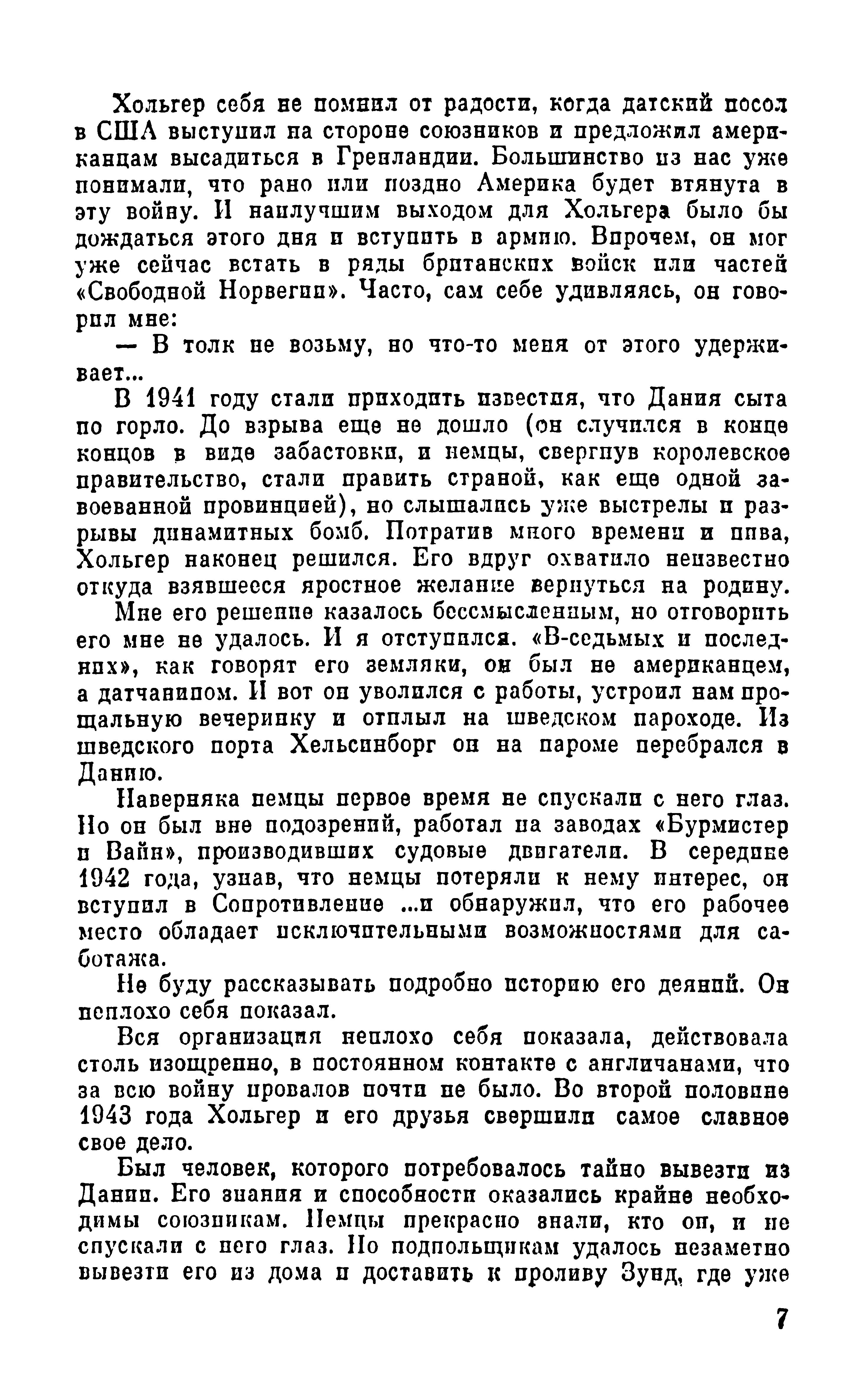 Хольгер себя не помнил от радости, когда датский посол в США выступил на стороне союзников и предложил американцам высадиться в Гренландии. Большинство из нас уже понимали, что рано или поздно Америка будет втянута в эту войну. И наилучшим выходом для Хольгера было бы дождаться этого дня и вступить в армию. Впрочем, он мог уже сейчас встать в ряды британских войск или частей «Свободной Норвегии». Часто, сам себе удивляясь, он говорил мне:

— В толк не возьму, но что-то меня от этого удерживает...

В 1941 году стали приходить известия, что Дания сыта по горло. До взрыва еще не дошло (он случился в конце концов в виде забастовки, и немцы, свергнув королевское правительство, стали править страной, как еще одной завоеванной провинцией), но слышались уже выстрелы и разрывы динамитных бомб. Потратив много времени и пива, Хольгер наконец решился. Его вдруг охватило неизвестно откуда взявшееся яростное желание вернуться на родину.

Мне его решение казалось бессмысленным, но отговорить его мне не удалось. И я отступился. «В-седьмых и последних», как говорят его земляки, он был не американцем, а датчанином. И вот он уволился с работы, устроил нам прощальную вечеринку и отплыл на шведском пароходе. Из шведского порта Хельсинборг он на пароме перебрался в Данию.

Наверняка немцы первое время не спускали с него глаз. Но он был вне подозрений, работал на заводах «Бурмистер и Вайн», производивших судовые двигатели. В середине 1942 года, узнав, что немцы потеряли к нему интерес, он вступил в Сопротивление ...и обнаружил, что его рабочее место обладает исключительными возможностями для саботажа.

Не буду рассказывать подробно историю его деяний. Он неплохо себя показал.

Вся организация неплохо себя показала, действовала столь изощренно, в постоянном контакте с англичанами, что за всю войну провалов почти не было. Во второй половине 1943 года Хольгер и его друзья свершили самое славное свое дело.

Был человек, которого потребовалось тайно вывезти из Дании. Его знания и способности оказались крайне необходимы союзникам. Немцы прекрасно знали, кто он, и не спускали с него глаз. Но подпольщикам удалось незаметно вывезти его из дома и доставить к проливу Зунд, где уже

7